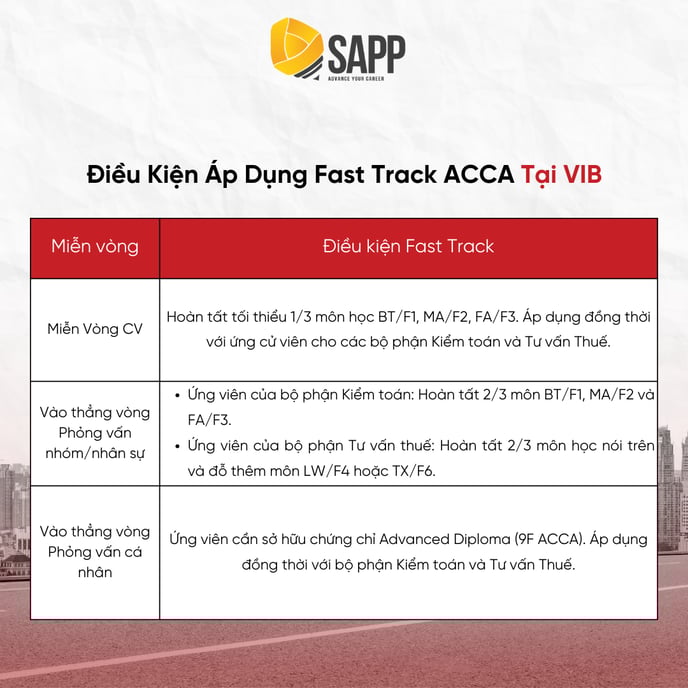 SAPP
ADVANCE YOUR CAREER

Điều Kiện Áp Dụng Fast Track ACCA Tại VIB

| Miễn vòng | Điều kiện Fast Track |
|---|---|
| Miễn Vòng CV | Hoàn tất tối thiểu 1/3 môn học BT/F1, MA/F2, FA/F3. Áp dụng đồng thời với ứng cử viên cho các bộ phận Kiểm toán và Tư vấn Thuế. |
| Vào thẳng vòng Phỏng vấn nhóm/nhân sự | • Ứng viên của bộ phận Kiểm toán: Hoàn tất 2/3 môn BT/F1, MA/F2 và FA/F3. • Ứng viên của bộ phận Tư vấn thuế: Hoàn tất 2/3 môn học nói trên và đỗ thêm môn LW/F4 hoặc TX/F6. |
| Vào thẳng vòng Phỏng vấn cá nhân | Ứng viên cần sở hữu chứng chỉ Advanced Diploma (9F ACCA). Áp dụng đồng thời với bộ phận Kiểm toán và Tư vấn Thuế. |